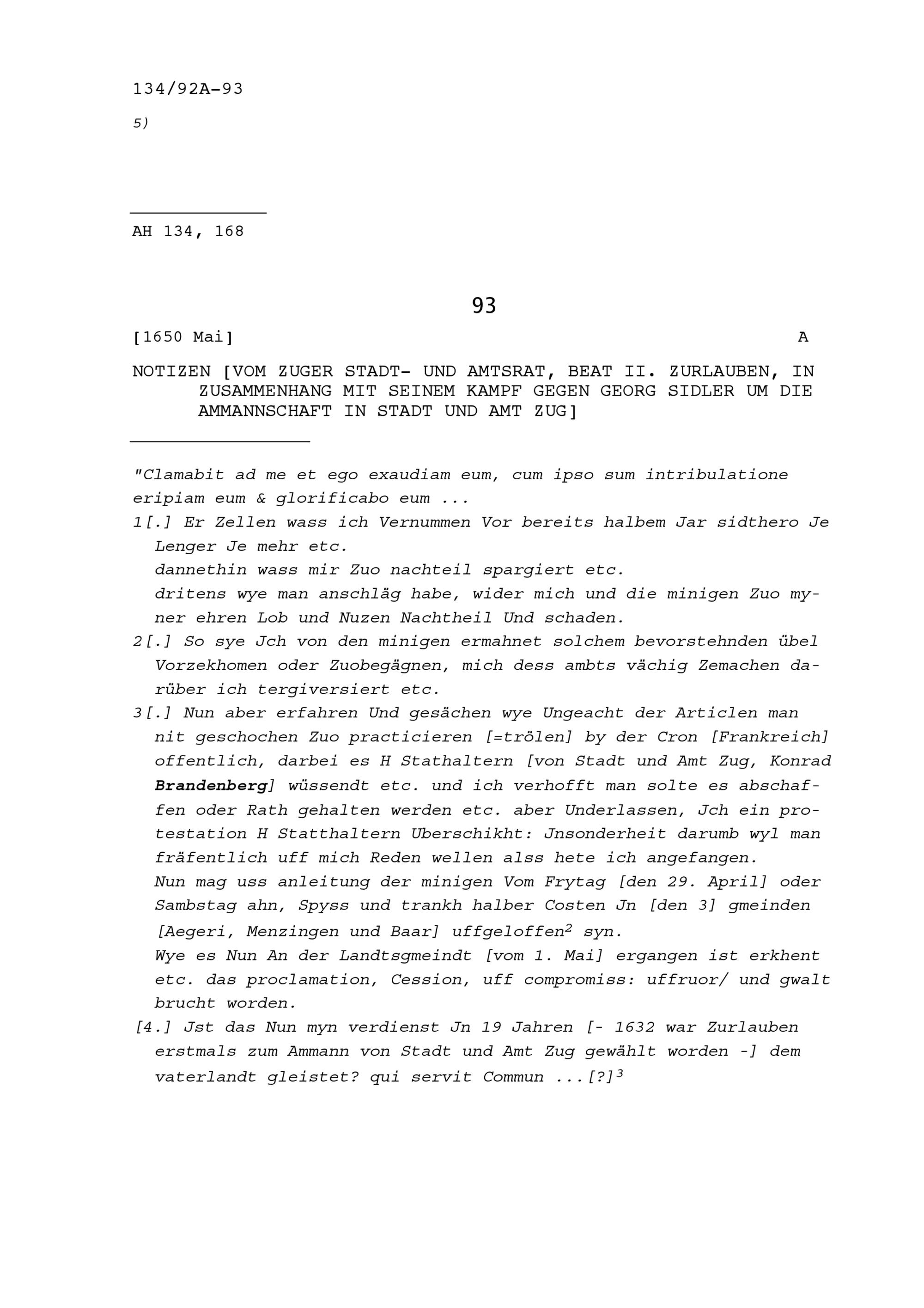 134/92A-93

5)

AH 134, 168

93

[1650 Mai] A

NOTIZEN [VOM ZUGER STADT- UND AMTSRAT, BEAT II. ZURLAUBEN, IN ZUSAMMENHANG MIT SEINEM KAMPF GEGEN GEORG SIDLER UM DIE AMMANNSCHAFT IN STADT UND AMT ZUG]

"Clamabit ad me et ego exaudiam eum, cum ipso sum intribulatione eripiam eum & glorificabo eum ...

1[.] Er Zellen wass ich Vernummen Vor bereits halbem Jar sidthero Je Lenger Je mehr etc.
dannethin wass mir Zuo nachteil spargiert etc.
dritens wye man anschläg habe, wider mich und die minigen Zuo myner ehren Lob und Nuzen Nachtheil Und schaden.

2[.] So sye Jch von den minigen ermahnet solchem bevorstehnden übel Vorzekhomen oder Zuobegägnen, mich dess ambts vächig Zemachen darüber ich tergiversiert etc.

3[.] Nun aber erfahren Und gesächen wye Ungeacht der Articlen man nit geschochen Zuo practicieren [=trölen] by der Cron [Frankreich] offentlich, darbei es H Stathaltern [von Stadt und Amt Zug, Konrad Brandenberg] wüssendt etc. und ich verhofft man solte es abschaffen oder Rath gehalten werden etc. aber Underlassen, Jch ein protestation H Statthaltern Uberschikht: Jnsonderheit darumb wyl man fräfentlich uff mich Reden wellen alss hete ich angefangen.
Nun mag uss anleitung der minigen Vom Frytag [den 29. April] oder Sambstag ahn, Spyss und trankh halber Costen Jn [den 3] gmeinden [Aegeri, Menzingen und Baar] uffgeloffen$^2$ syn.
Wye es Nun An der Landtsgmeindt [vom 1. Mai] ergangen ist erkhent etc. das proclamation, Cession, uff compromiss: uffruor/ und gwalt brucht worden.

[4.] Jst das Nun myn verdienst Jn 19 Jahren [- 1632 war Zurlauben erstmals zum Ammann von Stadt und Amt Zug gewählt worden -] dem vaterlandt gleistet? qui servit Commun ...[?]$^3$